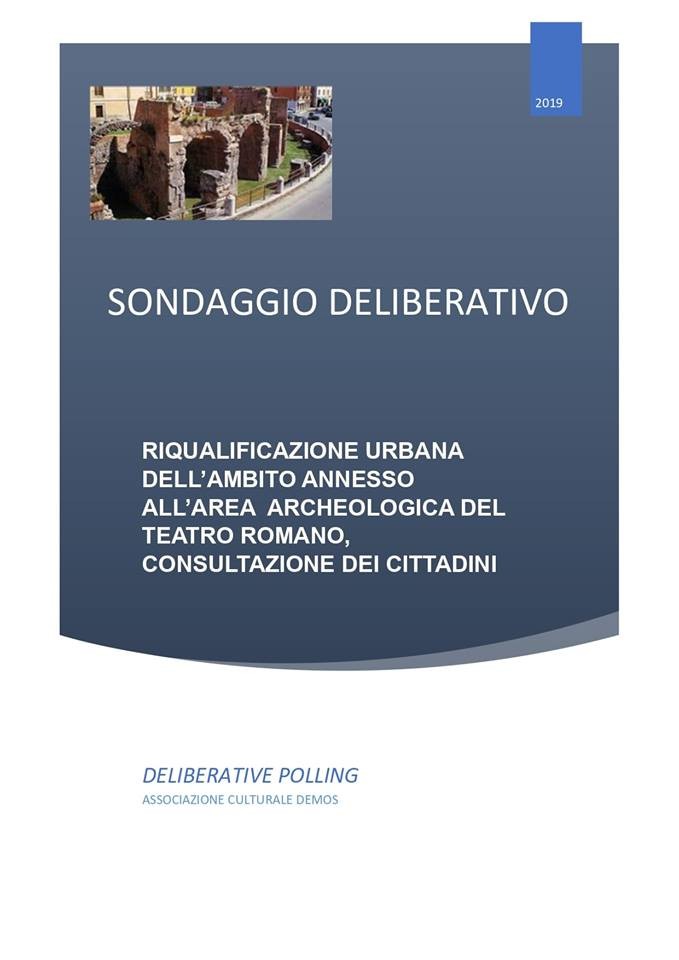 2019

SONDAGGIO DELIBERATIVO

RIQUALIFICAZIONE URBANA DELL'AMBITO ANNESSO ALL'AREA ARCHEOLOGICA DEL TEATRO ROMANO, CONSULTAZIONE DEI CITTADINI

DELIBERATIVE POLLING
ASSOCIAZIONE CULTURALE DEMOS